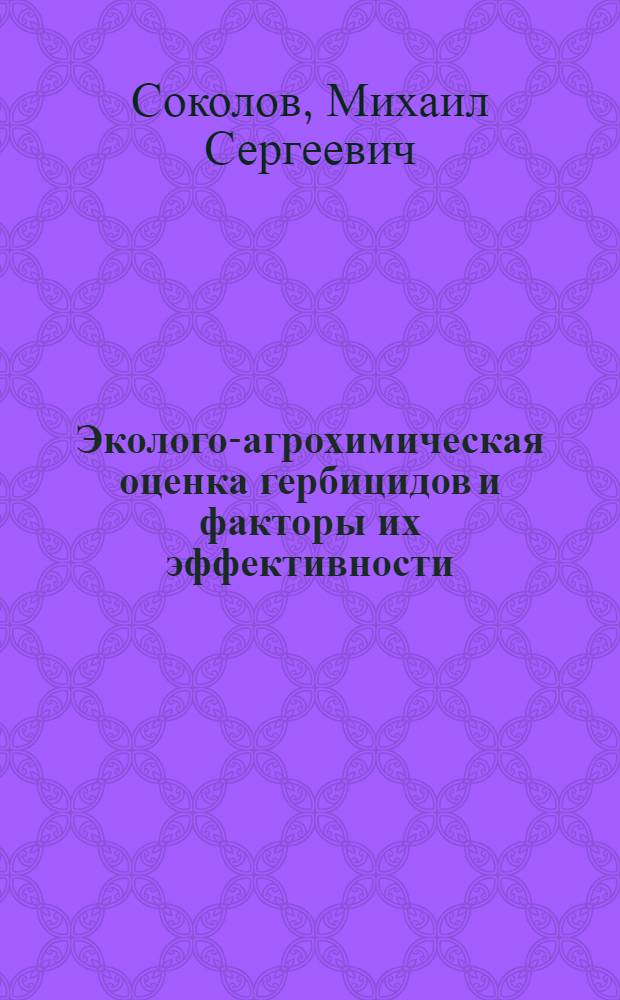 Соколов, Михаил Сергеевич

Эколого-агрохимическая оценка гербицидов и факторы их эффективности